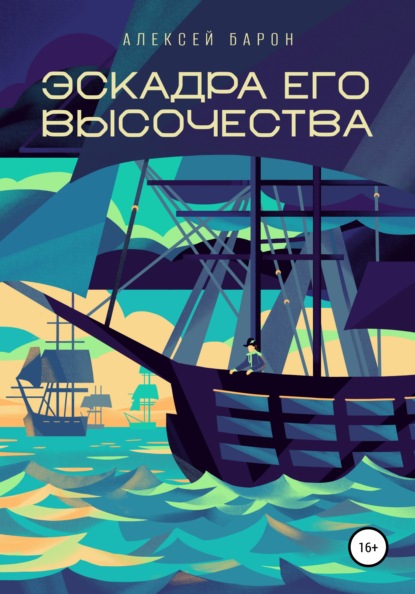 АЛЕКСЕЙ БАРОН

ЭСКАДРА ЕГО ВЫСОЧЕСТВА

16+